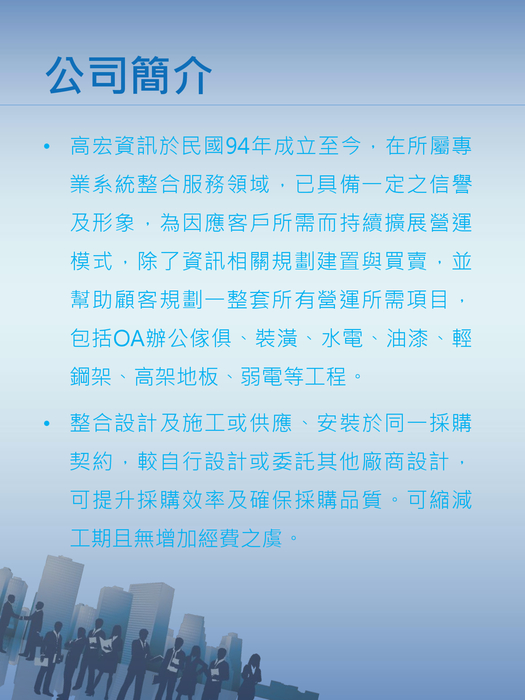 公司簡介

• 高宏資訊於民國94年成立至今，在所屬專業系統整合服務領域，已具備一定之信譽及形象，為因應客戶所需而持續擴展營運模式，除了資訊相關規劃建置與買賣，並幫助顧客規劃一整套所有營運所需項目，包括OA辦公傢俱、裝潢、水電、油漆、輕鋼架、高架地板、弱電等工程。

• 整合設計及施工或供應、安裝於同一採購契約，較自行設計或委託其他廠商設計，可提升採購效率及確保採購品質。可縮減工期且無增加經費之虞。